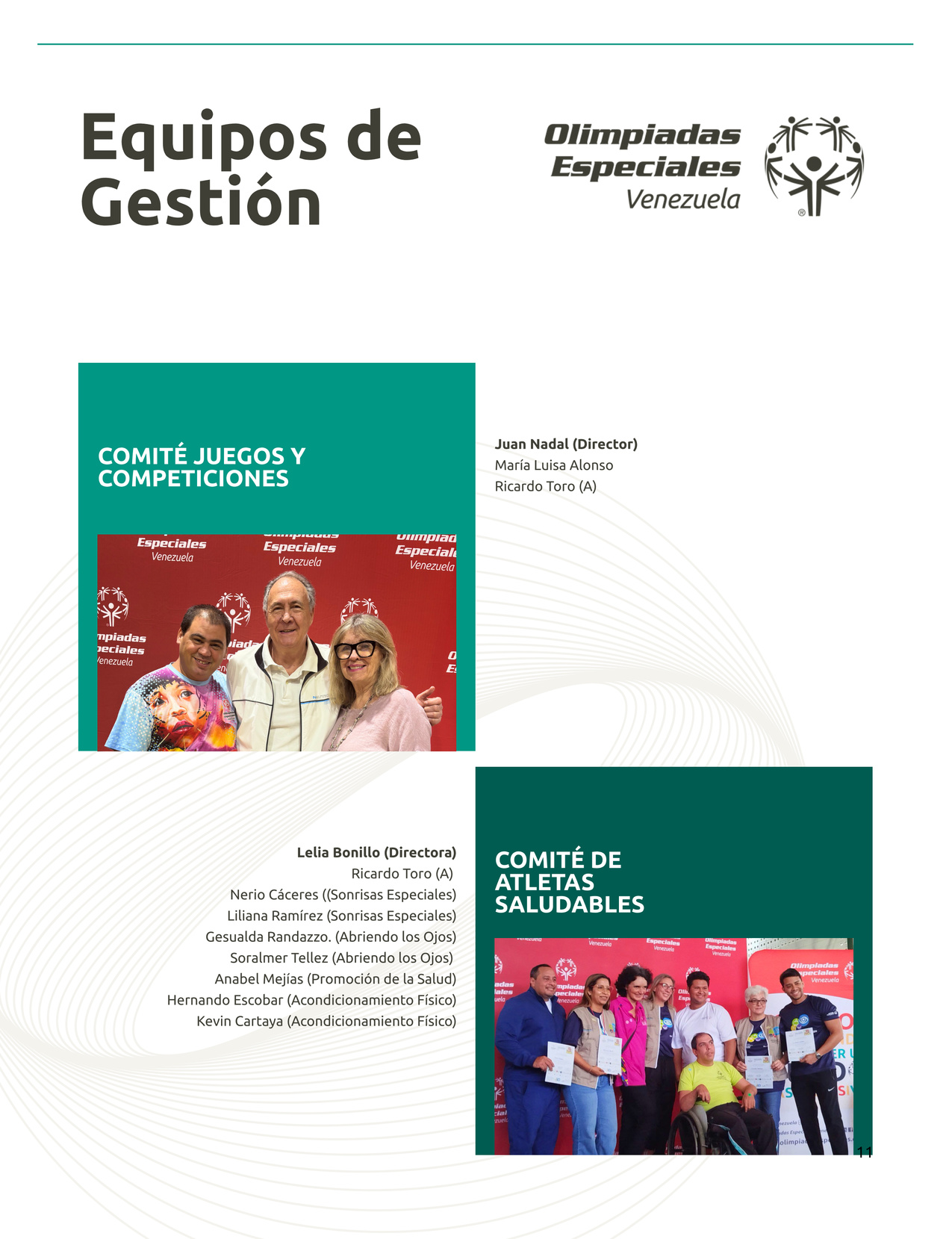 Equipos de Gestión

Olimpiadas Especiales Venezuela

COMITÉ JUEGOS Y COMPETICIONES

Juan Nadal (Director)
María Luisa Alonso
Ricardo Toro (A)

Lelia Bonillo (Directora)
Ricardo Toro (A)
Nerio Cáceres ((Sonrisas Especiales)
Liliana Ramírez (Sonrisas Especiales)
Gesualda Randazzo. (Abriendo los Ojos)
Soralmer Tellez (Abriendo los Ojos)
Anabel Mejías (Promoción de la Salud)
Hernando Escobar (Acondicionamiento Físico)
Kevin Cartaya (Acondicionamiento Físico)

COMITÉ DE ATLETAS SALUDABLES

11